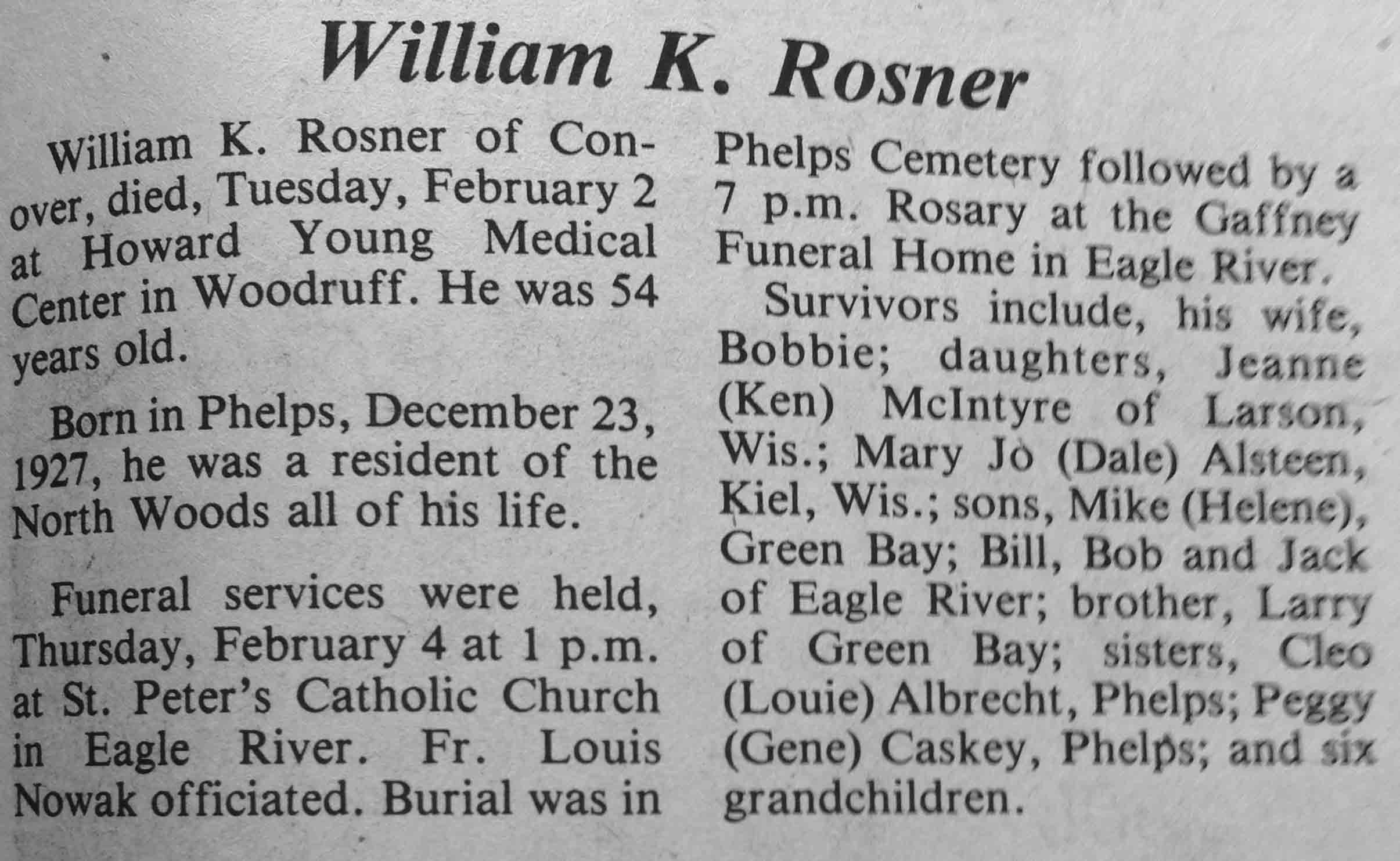 William K. Rosner

William K. Rosner of Conover, died, Tuesday, February 2 at Howard Young Medical Center in Woodruff. He was 54 years old.

Born in Phelps, December 23, 1927, he was a resident of the North Woods all of his life.

Funeral services were held, Thursday, February 4 at 1 p.m. at St. Peter's Catholic Church in Eagle River. Fr. Louis Nowak officiated. Burial was in Phelps Cemetery followed by a 7 p.m. Rosary at the Gaffney Funeral Home in Eagle River.

Survivors include, his wife, Bobbie; daughters, Jeanne (Ken) McIntyre of Larson, Wis.; Mary Jo (Dale) Alsteen, Kiel, Wis.; sons, Mike (Helene), Green Bay; Bill, Bob and Jack of Eagle River; brother, Larry of Green Bay; sisters, Cleo (Louie) Albrecht, Phelps; Peggy (Gene) Caskey, Phelps; and six grandchildren.